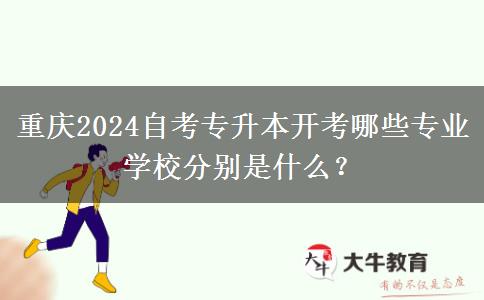 重庆2024自考专升本开考哪些专业学校分别是什么？

大牛
大牛教育
有的不仅是态度